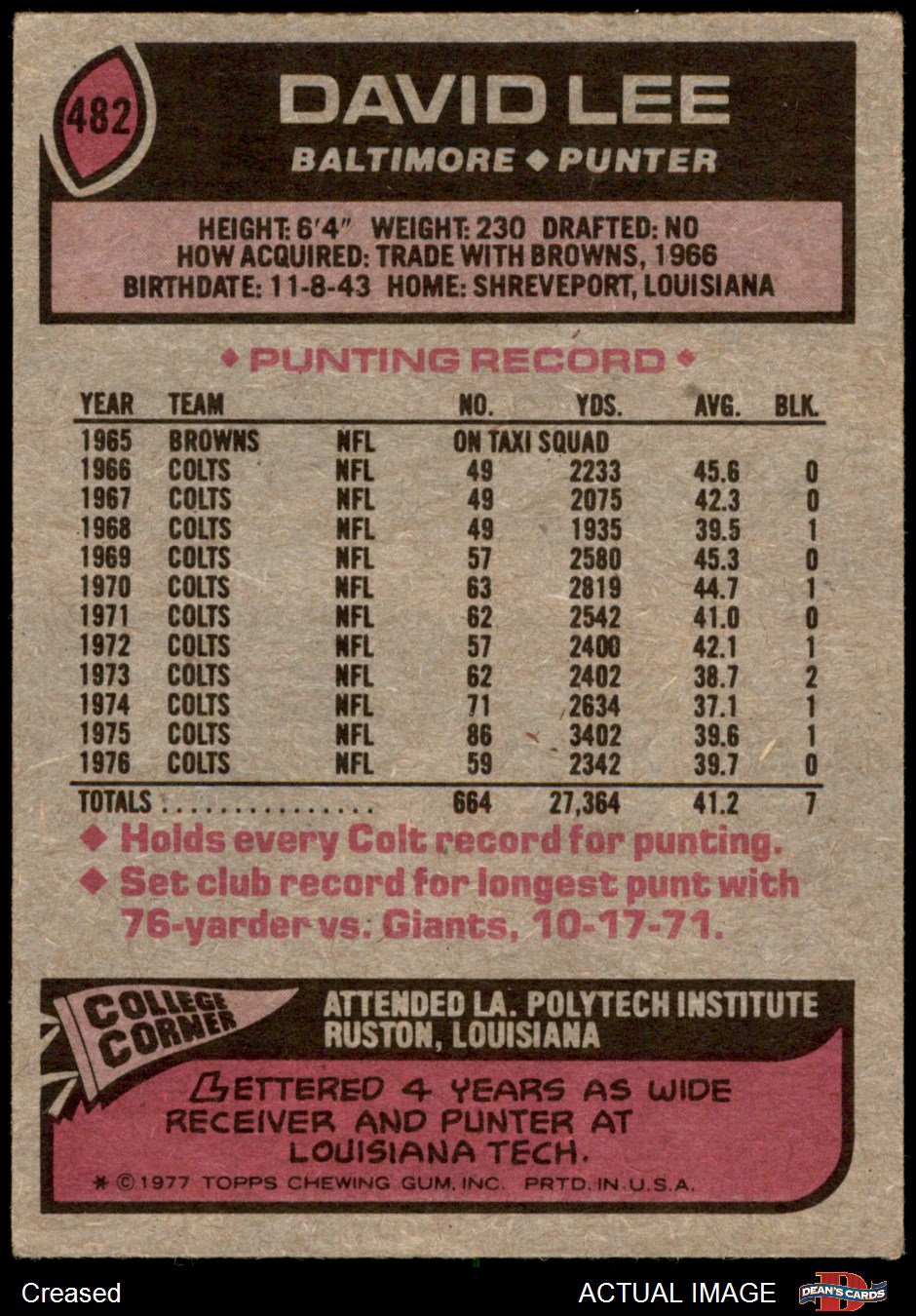 482

DAVID LEE

BALTIMORE ◆ PUNTER

HEIGHT: 6'4" WEIGHT: 230 DRAFTED: NO
HOW ACQUIRED: TRADE WITH BROWNS, 1966
BIRTHDATE: 11-8-43 HOME: SHREVEPORT, LOUISIANA

◆ PUNTING RECORD ◆

| YEAR | TEAM | | NO. | YDS. | AVG. | BLK. |
|---|---|---|---|---|---|---|
| 1965 | BROWNS | NFL | ON TAXI SQUAD | | | |
| 1966 | COLTS | NFL | 49 | 2233 | 45.6 | 0 |
| 1967 | COLTS | NFL | 49 | 2075 | 42.3 | 0 |
| 1968 | COLTS | NFL | 49 | 1935 | 39.5 | 1 |
| 1969 | COLTS | NFL | 57 | 2580 | 45.3 | 0 |
| 1970 | COLTS | NFL | 63 | 2819 | 44.7 | 1 |
| 1971 | COLTS | NFL | 62 | 2542 | 41.0 | 0 |
| 1972 | COLTS | NFL | 57 | 2400 | 42.1 | 1 |
| 1973 | COLTS | NFL | 62 | 2402 | 38.7 | 2 |
| 1974 | COLTS | NFL | 71 | 2634 | 37.1 | 1 |
| 1975 | COLTS | NFL | 86 | 3402 | 39.6 | 1 |
| 1976 | COLTS | NFL | 59 | 2342 | 39.7 | 0 |
| TOTALS | | | 664 | 27,364 | 41.2 | 7 |

◆ Holds every Colt record for punting.
◆ Set club record for longest punt with 76-yarder vs. Giants, 10-17-71.

COLLEGE CORNER

ATTENDED LA. POLYTECH INSTITUTE
RUSTON, LOUISIANA

LETTERED 4 YEARS AS WIDE RECEIVER AND PUNTER AT LOUISIANA TECH.

* © 1977 TOPPS CHEWING GUM, INC. PRTD. IN U.S.A.

Creased

ACTUAL IMAGE

DEAN'S CARDS